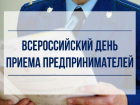 ВСЕРОССИЙСКИЙ ДЕНЬ ПРИЕМА ПРЕДПРИНИМАТЕЛЕЙ